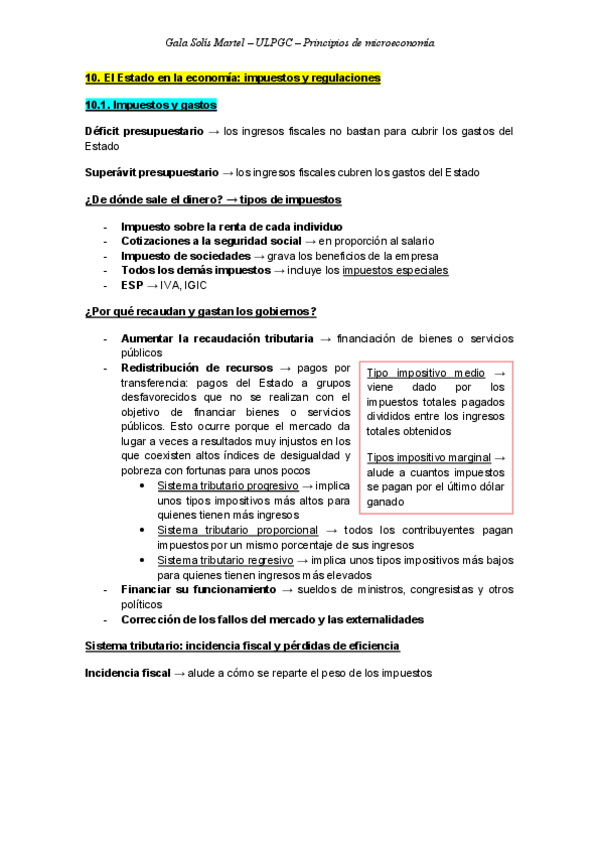 Gala Solís Martel – ULPGC – Principios de microeconomía

10. El Estado en la economía: impuestos y regulaciones

10.1. Impuestos y gastos

Déficit presupuestario → los ingresos fiscales no bastan para cubrir los gastos del Estado

Superávit presupuestario → los ingresos fiscales cubren los gastos del Estado

¿De dónde sale el dinero? → tipos de impuestos

- Impuesto sobre la renta de cada individuo
- Cotizaciones a la seguridad social → en proporción al salario
- Impuesto de sociedades → grava los beneficios de la empresa
- Todos los demás impuestos → incluye los impuestos especiales
- ESP → IVA, IGIC

¿Por qué recaudan y gastan los gobiernos?

- Aumentar la recaudación tributaria → financiación de bienes o servicios públicos
- Redistribución de recursos → pagos por transferencia: pagos del Estado a grupos desfavorecidos que no se realizan con el objetivo de financiar bienes o servicios públicos. Esto ocurre porque el mercado da lugar a veces a resultados muy injustos en los que coexisten altos índices de desigualdad y pobreza con fortunas para unos pocos
    • Sistema tributario progresivo → implica unos tipos impositivos más altos para quienes tienen más ingresos
    • Sistema tributario proporcional → todos los contribuyentes pagan impuestos por un mismo porcentaje de sus ingresos
    • Sistema tributario regresivo → implica unos tipos impositivos más bajos para quienes tienen ingresos más elevados
- Financiar su funcionamiento → sueldos de ministros, congresistas y otros políticos
- Corrección de los fallos del mercado y las externalidades

Tipo impositivo medio → viene dado por los impuestos totales pagados divididos entre los ingresos totales obtenidos

Tipos impositivo marginal → alude a cuantos impuestos se pagan por el último dólar ganado

Sistema tributario: incidencia fiscal y pérdidas de eficiencia

Incidencia fiscal → alude a cómo se reparte el peso de los impuestos